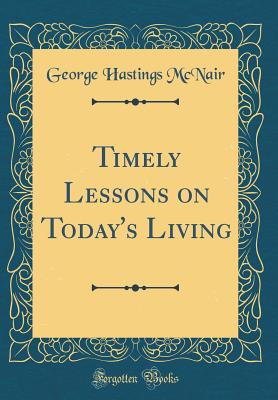 George Hastings McNair

Timely Lessons on Today's Living

Forgotten Books